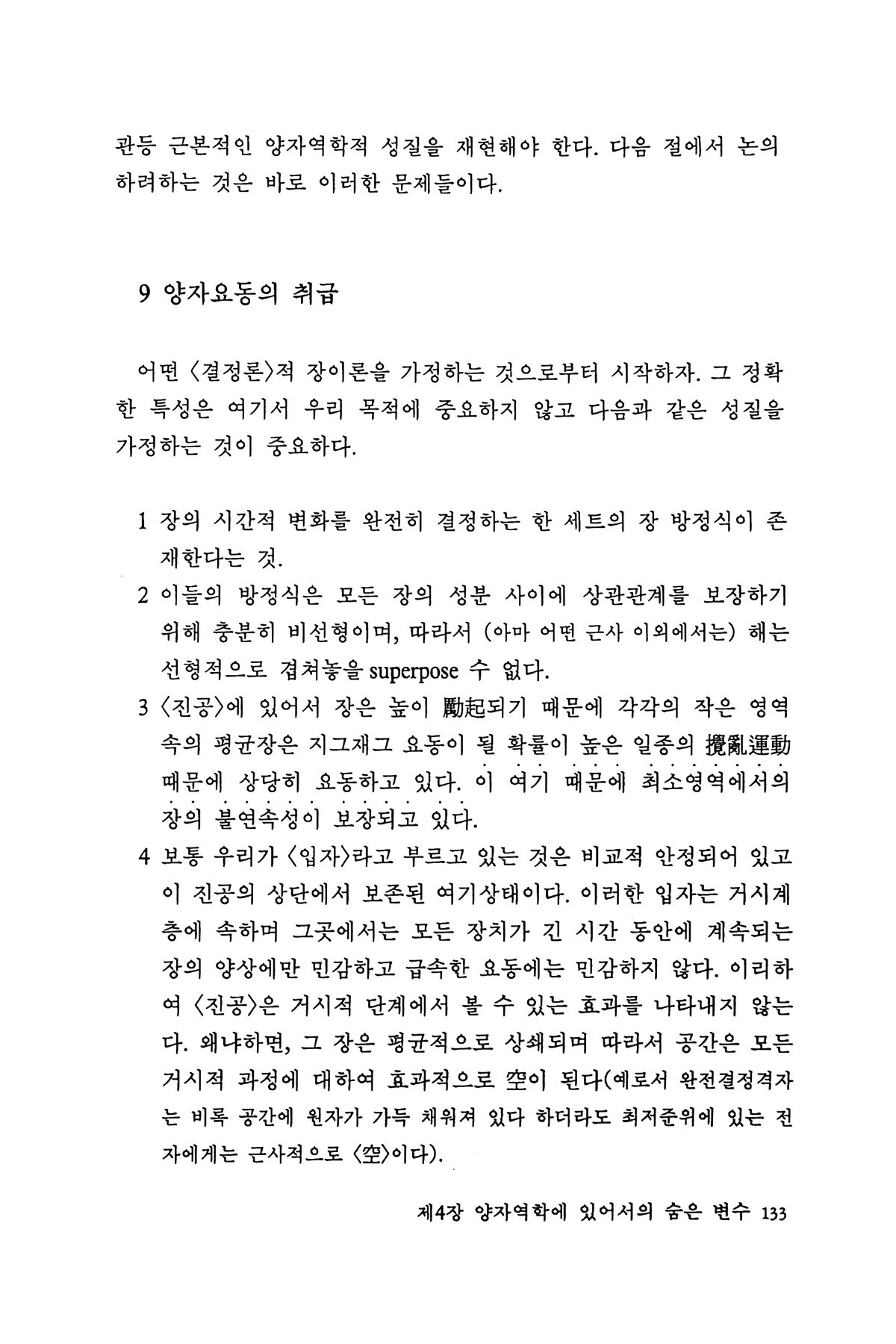 관등 근본적인 양자역학적 성질을 재현해야 한다. 다음 절에서 논의하려하는 것은 바로 이러한 문제들이다.

9 양자요동의 취급

어떤 〈결정론〉적 장이론을 가정하는 것으로부터 시작하자. 그 정확한 특성은 여기서 우리 목적에 중요하지 않고 다음과 같은 성질을 가정하는 것이 중요하다.

1 장의 시간적 변화를 완전히 결정하는 한 세트의 장 방정식이 존재한다는 것.
2 이들의 방정식은 모든 장의 성분 사이에 상관관계를 보장하기 위해 충분히 비선형이며, 따라서 (아마 어떤 근사 이외에서는) 해는 선형적으로 겹쳐놓을 superpose 수 없다.
3 〈진공〉에 있어서 장은 높이 勵起되기 때문에 각각의 작은 영역 속의 평균장은 지그재그 요동이 될 확률이 높은 일종의 攪亂運動 때문에 상당히 요동하고 있다. 이 여기 때문에 최소영역에서의 장의 불연속성이 보장되고 있다.
4 보통 우리가 〈입자〉라고 부르고 있는 것은 비교적 안정되어 있고 이 진공의 상단에서 보존된 여기상태이다. 이러한 입자는 거시계층에 속하며 그곳에서는 모든 장치가 긴 시간 동안에 계속되는 장의 양상에만 민감하고 급속한 요동에는 민감하지 않다. 이리하여 〈진공〉은 거시적 단계에서 볼 수 있는 효과를 나타내지 않는다. 왜냐하면, 그 장은 평균적으로 상쇄되며 따라서 공간은 모든 거시적 과정에 대하여 효과적으로 空이 된다(예로서 완전결정격자는 비록 공간에 원자가 가득 채워져 있다 하더라도 최저준위에 있는 전자에게는 근사적으로 〈空〉이다).

제4장 양자역학에 있어서의 숨은 변수 133